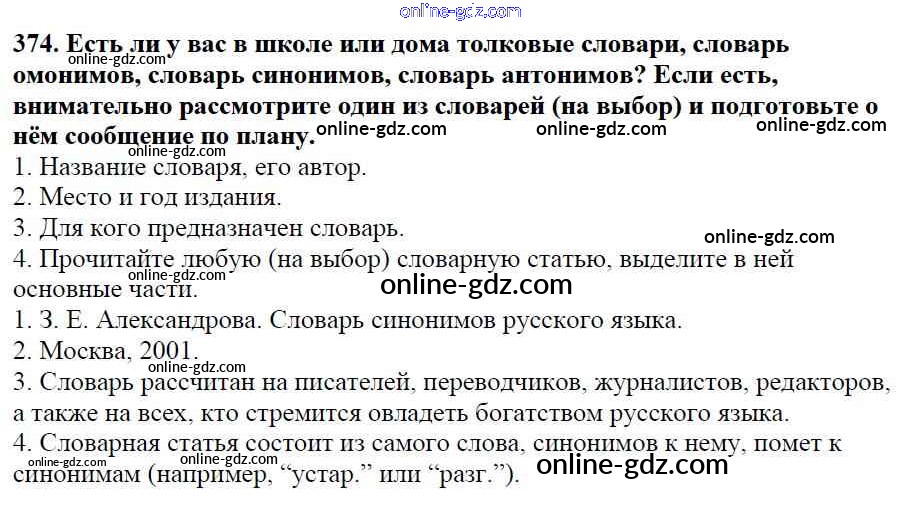 374. Есть ли у вас в школе или дома толковые словари, словарь омонимов, словарь синонимов, словарь антонимов? Если есть, внимательно рассмотрите один из словарей (на выбор) и подготовьте о нём сообщение по плану.

1. Название словаря, его автор.
2. Место и год издания.
3. Для кого предназначен словарь.
4. Прочитайте любую (на выбор) словарную статью, выделите в ней основные части.

1. З. Е. Александрова. Словарь синонимов русского языка.
2. Москва, 2001.
3. Словарь рассчитан на писателей, переводчиков, журналистов, редакторов, а также на всех, кто стремится овладеть богатством русского языка.
4. Словарная статья состоит из самого слова, синонимов к нему, помет к синонимам (например, "устар." или "разг.").

online-gdz.com